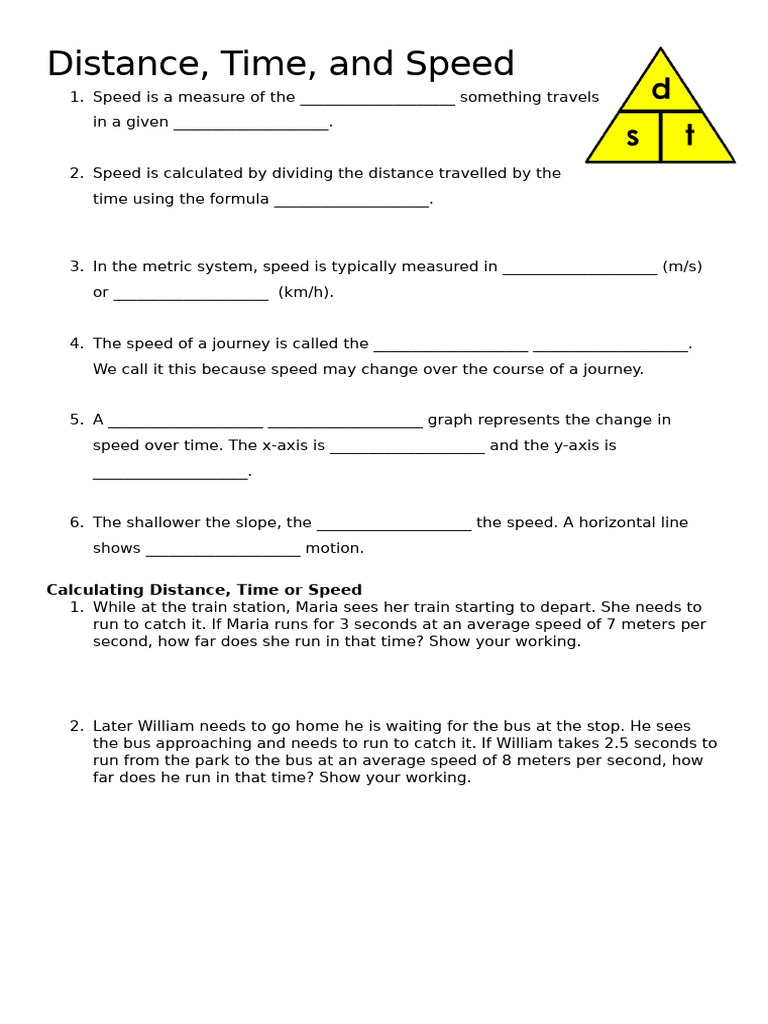 Distance, Time, and Speed

d
s
t

1. Speed is a measure of the ____ something travels in a given ____.

2. Speed is calculated by dividing the distance travelled by the time using the formula ____.

3. In the metric system, speed is typically measured in ____ (m/s) or ____ (km/h).

4. The speed of a journey is called the ____ ____. We call it this because speed may change over the course of a journey.

5. A ____ ____ graph represents the change in speed over time. The x-axis is ____ and the y-axis is ____.

6. The shallower the slope, the ____ the speed. A horizontal line shows ____ motion.

Calculating Distance, Time or Speed

1. While at the train station, Maria sees her train starting to depart. She needs to run to catch it. If Maria runs for 3 seconds at an average speed of 7 meters per second, how far does she run in that time? Show your working.

2. Later William needs to go home he is waiting for the bus at the stop. He sees the bus approaching and needs to run to catch it. If William takes 2.5 seconds to run from the park to the bus at an average speed of 8 meters per second, how far does he run in that time? Show your working.